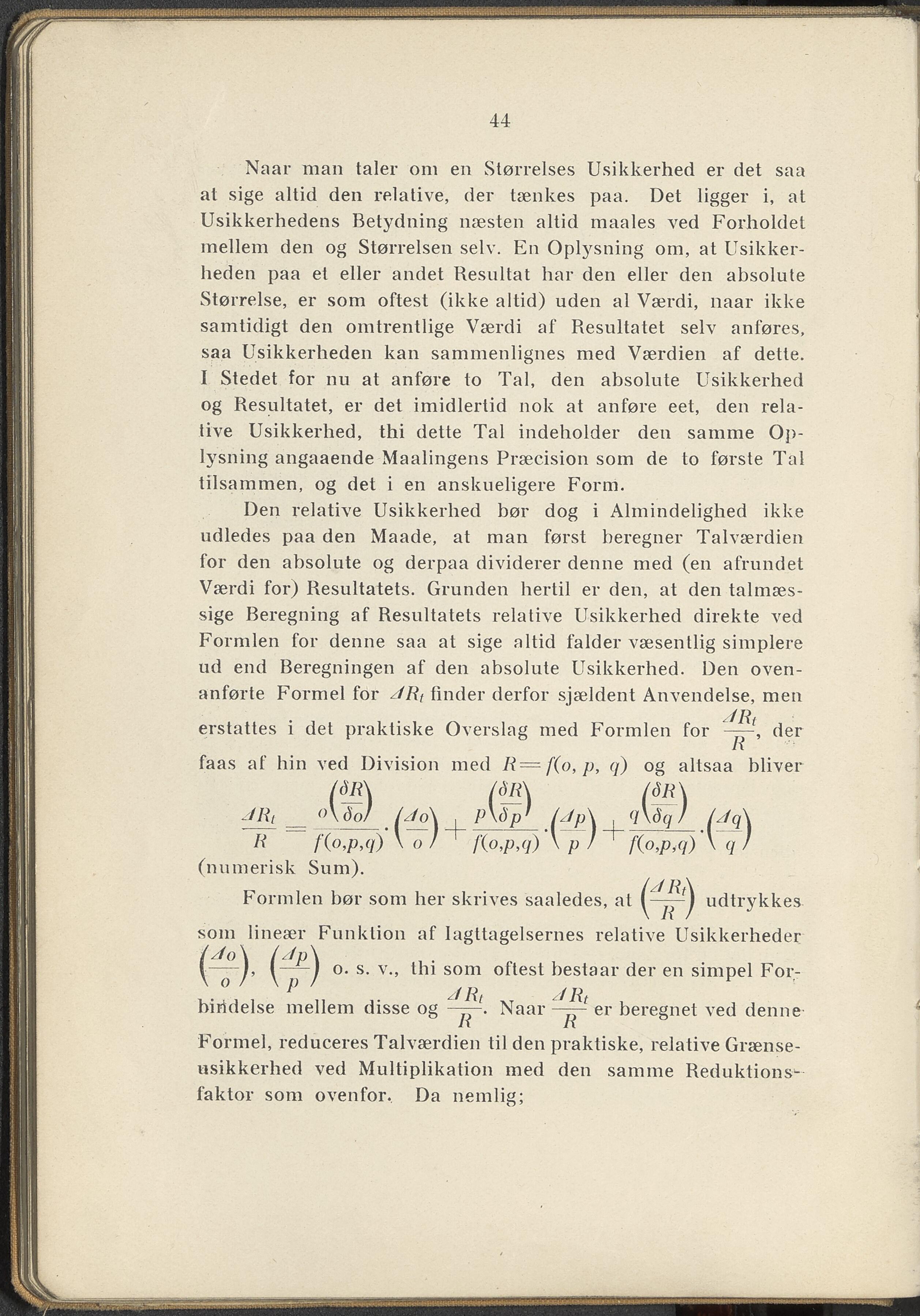 44

Naar man taler om en Størrelses Usikkerhed er det saa at sige altid den relative, der tænkes paa. Det ligger i, at Usikkerhedens Betydning næsten altid maales ved Forholdet mellem den og Størrelsen selv. En Oplysning om, at Usikkerheden paa et eller andet Resultat har den eller den absolute Størrelse, er som oftest (ikke altid) uden al Værdi, naar ikke samtidigt den omtrentlige Værdi af Resultatet selv anføres, saa Usikkerheden kan sammenlignes med Værdien af dette. I Stedet for nu at anføre to Tal, den absolute Usikkerhed og Resultatet, er det imidlertid nok at anføre eet, den relative Usikkerhed, thi dette Tal indeholder den samme Oplysning angaaende Maalingens Præcision som de to første Tal tilsammen, og det i en anskueligere Form.

Den relative Usikkerhed bør dog i Almindelighed ikke udledes paa den Maade, at man først beregner Talværdien for den absolute og derpaa dividerer denne med (en afrundet Værdi for) Resultatets. Grunden hertil er den, at den talmæssige Beregning af Resultatets relative Usikkerhed direkte ved Formlen for denne saa at sige altid falder væsentlig simplere ud end Beregningen af den absolute Usikkerhed. Den ovenanførte Formel for $\Delta R_t$ finder derfor sjældent Anvendelse, men erstattes i det praktiske Overslag med Formlen for $\frac{\Delta R_t}{R}$, der faas af hin ved Division med $R = f(o, p, q)$ og altsaa bliver

$\frac{\Delta R_t}{R} = \frac{o\left(\frac{\delta R}{\delta o}\right)}{f(o,p,q)} \cdot \left(\frac{\Delta o}{o}\right) + \frac{p\left(\frac{\delta R}{\delta p}\right)}{f(o,p,q)} \cdot \left(\frac{\Delta p}{p}\right) + \frac{q\left(\frac{\delta R}{\delta q}\right)}{f(o,p,q)} \cdot \left(\frac{\Delta q}{q}\right)$
(numerisk Sum).

Formlen bør som her skrives saaledes, at $\left(\frac{\Delta R_t}{R}\right)$ udtrykkes som lineær Funktion af Iagttagelsernes relative Usikkerheder $\left(\frac{\Delta o}{o}\right)$, $\left(\frac{\Delta p}{p}\right)$ o. s. v., thi som oftest bestaar der en simpel Forbindelse mellem disse og $\frac{\Delta R_t}{R}$. Naar $\frac{\Delta R_t}{R}$ er beregnet ved denne Formel, reduceres Talværdien til den praktiske, relative Grænseusikkerhed ved Multiplikation med den samme Reduktionsfaktor som ovenfor. Da nemlig;